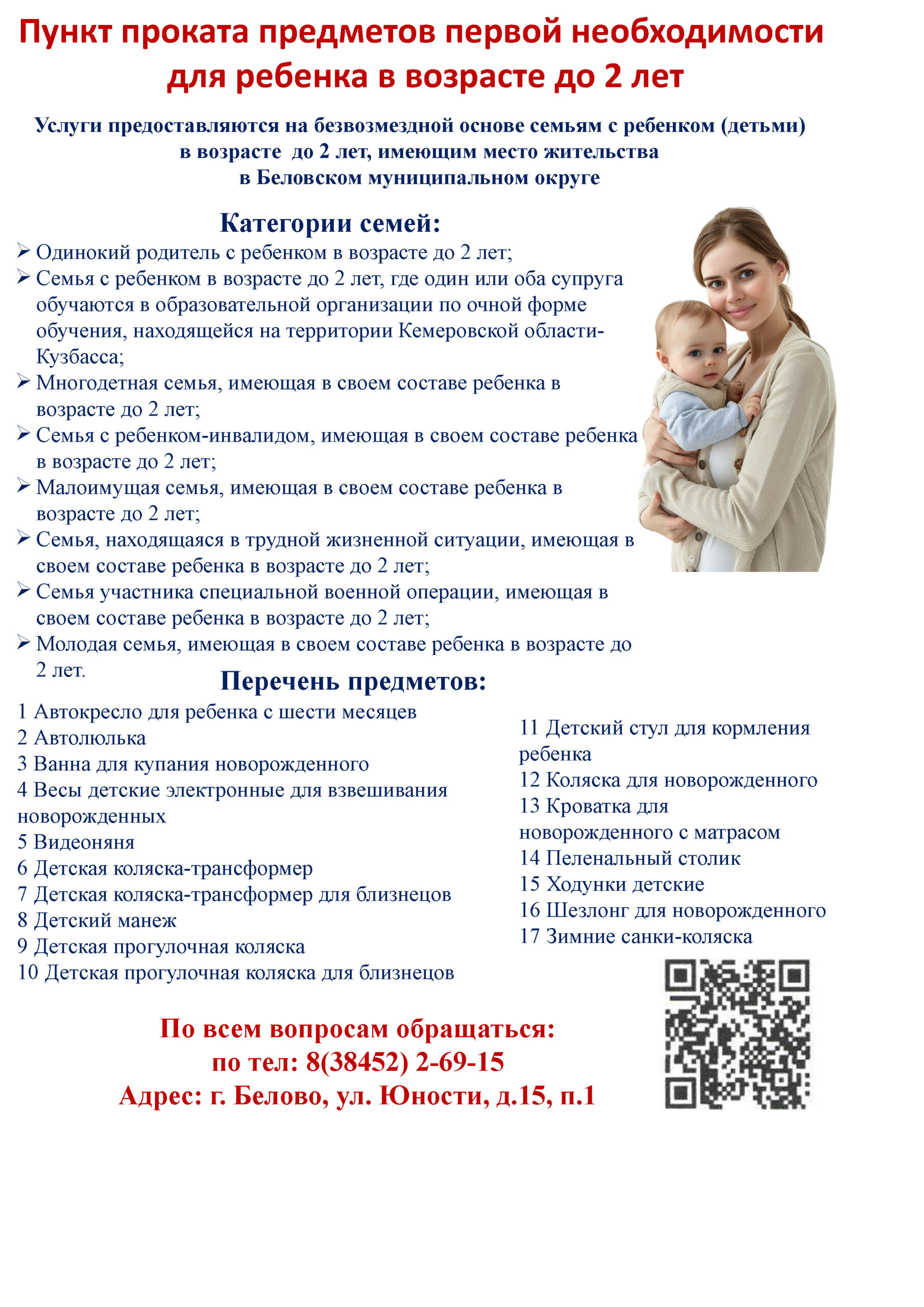 Пункт проката предметов первой необходимости для ребенка в возрасте до 2 лет

Услуги предоставляются на безвозмездной основе семьям с ребенком (детьми) в возрасте до 2 лет, имеющим место жительства в Беловском муниципальном округе

Категории семей:

➢ Одинокий родитель с ребенком в возрасте до 2 лет;
➢ Семья с ребенком в возрасте до 2 лет, где один или оба супруга обучаются в образовательной организации по очной форме обучения, находящейся на территории Кемеровской области-Кузбасса;
➢ Многодетная семья, имеющая в своем составе ребенка в возрасте до 2 лет;
➢ Семья с ребенком-инвалидом, имеющая в своем составе ребенка в возрасте до 2 лет;
➢ Малоимущая семья, имеющая в своем составе ребенка в возрасте до 2 лет;
➢ Семья, находящаяся в трудной жизненной ситуации, имеющая в своем составе ребенка в возрасте до 2 лет;
➢ Семья участника специальной военной операции, имеющая в своем составе ребенка в возрасте до 2 лет;
➢ Молодая семья, имеющая в своем составе ребенка в возрасте до 2 лет.

Перечень предметов:

1 Автокресло для ребенка с шести месяцев
2 Автолюлька
3 Ванна для купания новорожденного
4 Весы детские электронные для взвешивания новорожденных
5 Видеоняня
6 Детская коляска-трансформер
7 Детская коляска-трансформер для близнецов
8 Детский манеж
9 Детская прогулочная коляска
10 Детская прогулочная коляска для близнецов

11 Детский стул для кормления ребенка
12 Коляска для новорожденного
13 Кроватка для новорожденного с матрасом
14 Пеленальный столик
15 Ходунки детские
16 Шезлонг для новорожденного
17 Зимние санки-коляска

По всем вопросам обращаться:
по тел: 8(38452) 2-69-15
Адрес: г. Белово, ул. Юности, д.15, п.1